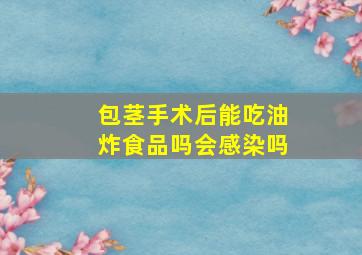 包茎手术后能吃油炸食品吗会感染吗